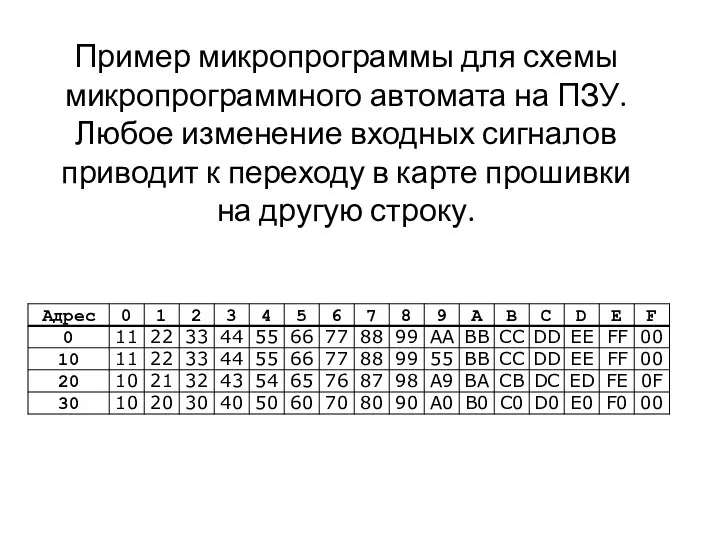 Пример микропрограммы для схемы микропрограммного автомата на ПЗУ. Любое изменение входных сигналов приводит к переходу в карте прошивки на другую строку.

| Адрес | 0 | 1 | 2 | 3 | 4 | 5 | 6 | 7 | 8 | 9 | A | B | C | D | E | F |
|---|---|---|---|---|---|---|---|---|---|---|---|---|---|---|---|---|
| 0 | 11 | 22 | 33 | 44 | 55 | 66 | 77 | 88 | 99 | AA | BB | CC | DD | EE | FF | 00 |
| 10 | 11 | 22 | 33 | 44 | 55 | 66 | 77 | 88 | 99 | 55 | BB | CC | DD | EE | FF | 00 |
| 20 | 10 | 21 | 32 | 43 | 54 | 65 | 76 | 87 | 98 | A9 | BA | CB | DC | ED | FE | 0F |
| 30 | 10 | 20 | 30 | 40 | 50 | 60 | 70 | 80 | 90 | A0 | B0 | C0 | D0 | E0 | F0 | 00 |